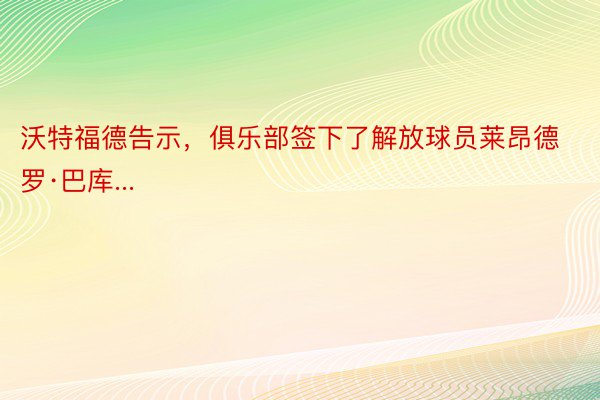 沃特福德告示，俱乐部签下了解放球员莱昂德罗·巴库...